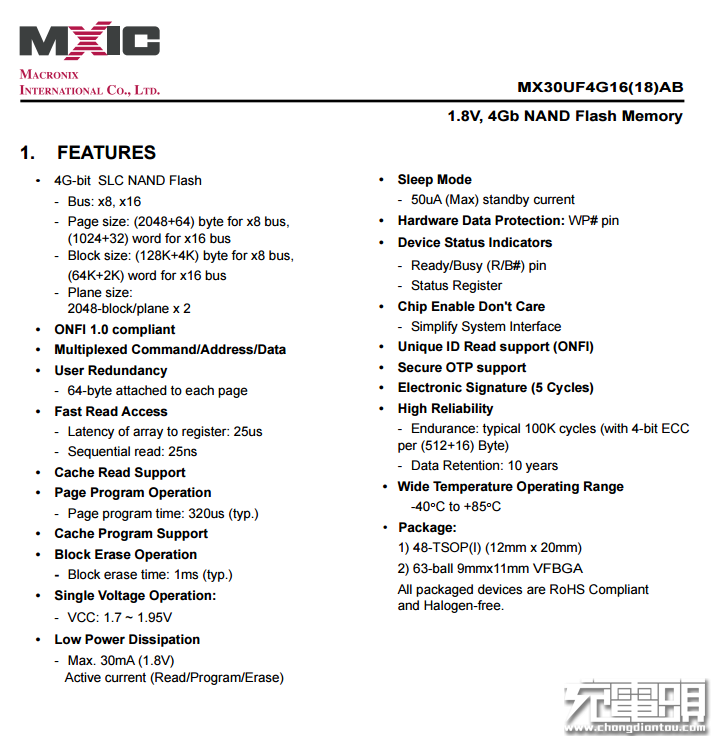 MXIC

MACRONIX
INTERNATIONAL CO., LTD.

MX30UF4G16(18)AB

1.8V, 4Gb NAND Flash Memory

1. FEATURES

• 4G-bit SLC NAND Flash
- Bus: x8, x16
- Page size: (2048+64) byte for x8 bus, (1024+32) word for x16 bus
- Block size: (128K+4K) byte for x8 bus, (64K+2K) word for x16 bus
- Plane size: 2048-block/plane x 2
• ONFI 1.0 compliant
• Multiplexed Command/Address/Data
• User Redundancy
- 64-byte attached to each page
• Fast Read Access
- Latency of array to register: 25us
- Sequential read: 25ns
• Cache Read Support
• Page Program Operation
- Page program time: 320us (typ.)
• Cache Program Support
• Block Erase Operation
- Block erase time: 1ms (typ.)
• Single Voltage Operation:
- VCC: 1.7 ~ 1.95V
• Low Power Dissipation
- Max. 30mA (1.8V) Active current (Read/Program/Erase)

• Sleep Mode
- 50uA (Max) standby current
• Hardware Data Protection: WP# pin
• Device Status Indicators
- Ready/Busy (R/B#) pin
- Status Register
• Chip Enable Don't Care
- Simplify System Interface
• Unique ID Read support (ONFI)
• Secure OTP support
• Electronic Signature (5 Cycles)
• High Reliability
- Endurance: typical 100K cycles (with 4-bit ECC per (512+16) Byte)
- Data Retention: 10 years
• Wide Temperature Operating Range
-40°C to +85°C
• Package:
1) 48-TSOP(I) (12mm x 20mm)
2) 63-ball 9mmx11mm VFBGA
All packaged devices are RoHS Compliant and Halogen-free.

充電頭
www.chongdiantou.com